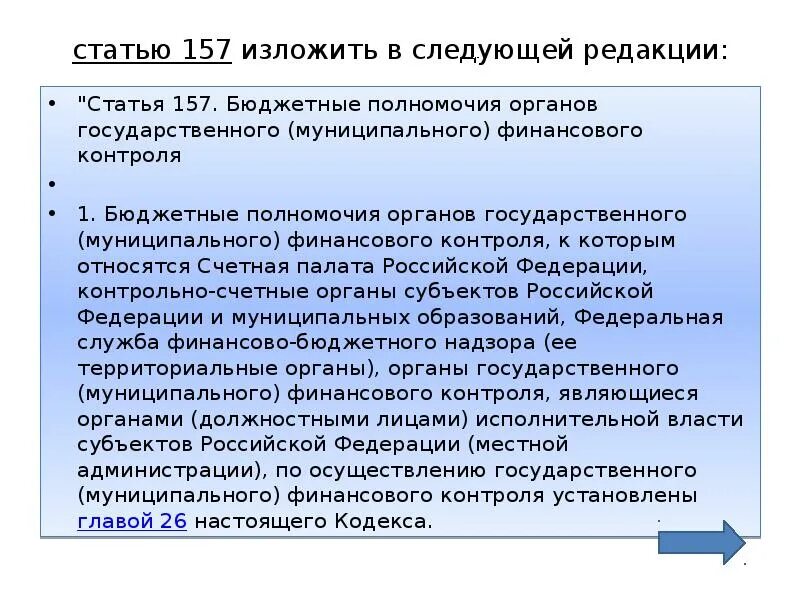 статью 157 изложить в следующей редакции:

• "Статья 157. Бюджетные полномочия органов государственного (муниципального) финансового контроля

•

• 1. Бюджетные полномочия органов государственного (муниципального) финансового контроля, к которым относятся Счетная палата Российской Федерации, контрольно-счетные органы субъектов Российской Федерации и муниципальных образований, Федеральная служба финансово-бюджетного надзора (ее территориальные органы), органы государственного (муниципального) финансового контроля, являющиеся органами (должностными лицами) исполнительной власти субъектов Российской Федерации (местной администрации), по осуществлению государственного (муниципального) финансового контроля установлены главой 26 настоящего Кодекса.